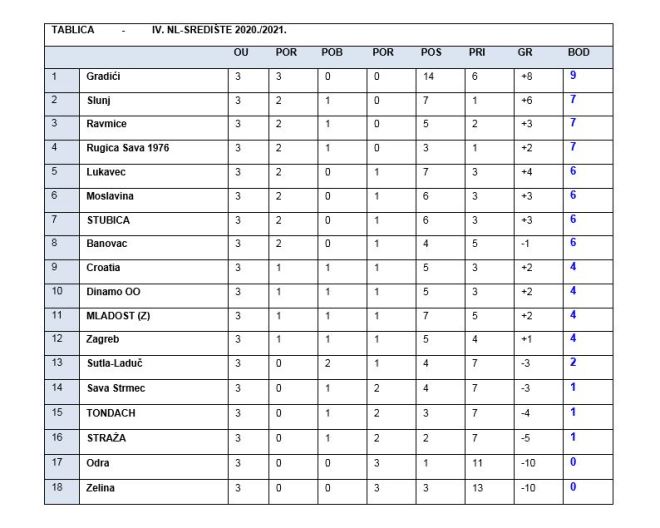 TABLICA - IV. NL-SREDIŠTE 2020./2021.

| | | OU | POR | POB | POR | POS | PRI | GR | BOD |
|---|---|---|---|---|---|---|---|---|---|
| 1 | Gradići | 3 | 3 | 0 | 0 | 14 | 6 | +8 | 9 |
| 2 | Slunj | 3 | 2 | 1 | 0 | 7 | 1 | +6 | 7 |
| 3 | Ravmice | 3 | 2 | 1 | 0 | 5 | 2 | +3 | 7 |
| 4 | Rugica Sava 1976 | 3 | 2 | 1 | 0 | 3 | 1 | +2 | 7 |
| 5 | Lukavec | 3 | 2 | 0 | 1 | 7 | 3 | +4 | 6 |
| 6 | Moslavina | 3 | 2 | 0 | 1 | 6 | 3 | +3 | 6 |
| 7 | STUBICA | 3 | 2 | 0 | 1 | 6 | 3 | +3 | 6 |
| 8 | Banovac | 3 | 2 | 0 | 1 | 4 | 5 | -1 | 6 |
| 9 | Croatia | 3 | 1 | 1 | 1 | 5 | 3 | +2 | 4 |
| 10 | Dinamo OO | 3 | 1 | 1 | 1 | 5 | 3 | +2 | 4 |
| 11 | MLADOST (Z) | 3 | 1 | 1 | 1 | 7 | 5 | +2 | 4 |
| 12 | Zagreb | 3 | 1 | 1 | 1 | 5 | 4 | +1 | 4 |
| 13 | Sutla-Laduč | 3 | 0 | 2 | 1 | 4 | 7 | -3 | 2 |
| 14 | Sava Strmec | 3 | 0 | 1 | 2 | 4 | 7 | -3 | 1 |
| 15 | TONDACH | 3 | 0 | 1 | 2 | 3 | 7 | -4 | 1 |
| 16 | STRAŽA | 3 | 0 | 1 | 2 | 2 | 7 | -5 | 1 |
| 17 | Odra | 3 | 0 | 0 | 3 | 1 | 11 | -10 | 0 |
| 18 | Zelina | 3 | 0 | 0 | 3 | 3 | 13 | -10 | 0 |